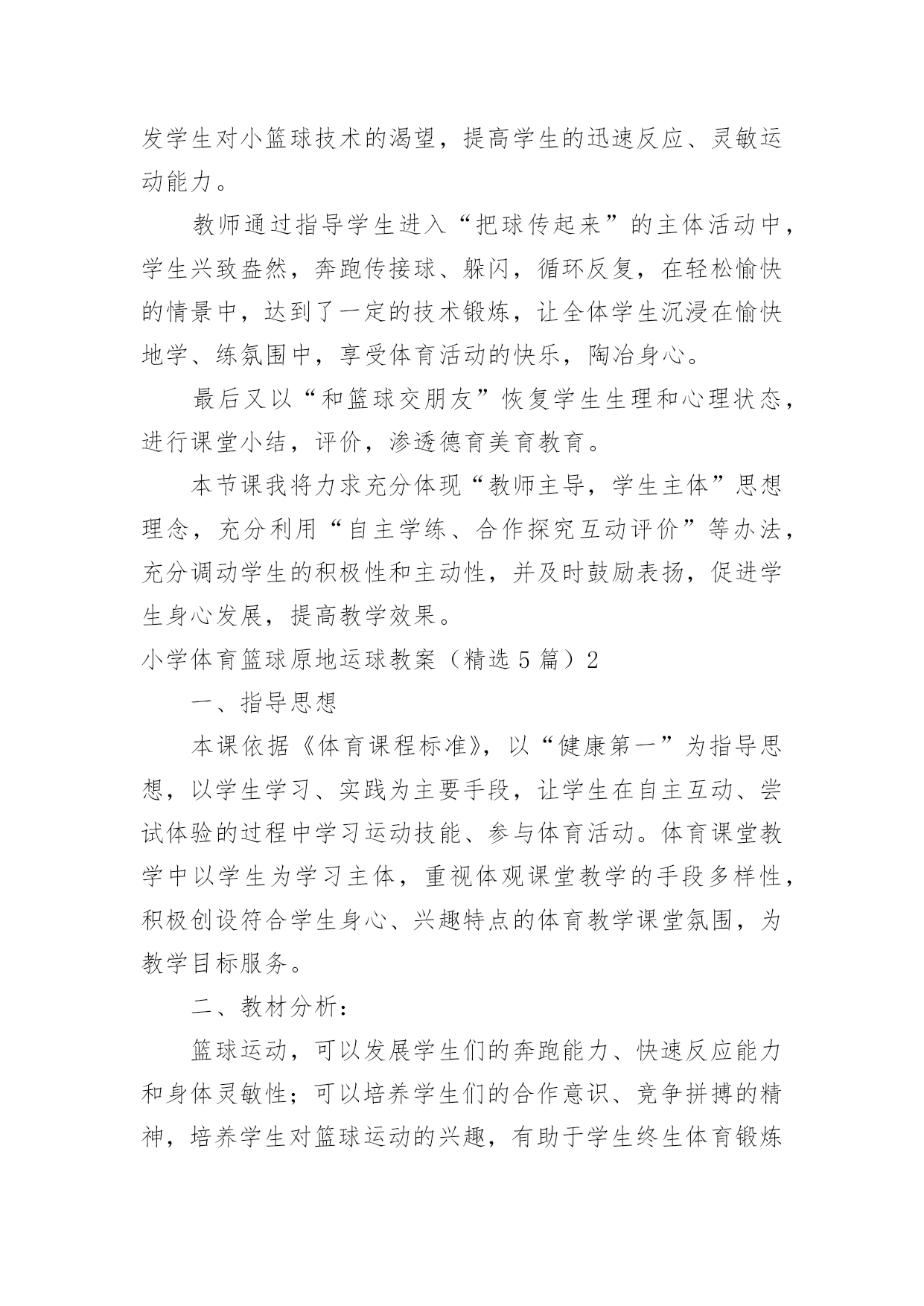 发学生对小篮球技术的渴望，提高学生的迅速反应、灵敏运动能力。

教师通过指导学生进入“把球传起来”的主体活动中，学生兴致盎然，奔跑传接球、躲闪，循环反复，在轻松愉快的情景中，达到了一定的技术锻炼，让全体学生沉浸在愉快地学、练氛围中，享受体育活动的快乐，陶冶身心。

最后又以“和篮球交朋友”恢复学生生理和心理状态，进行课堂小结，评价，渗透德育美育教育。

本节课我将力求充分体现“教师主导，学生主体”思想理念，充分利用“自主学练、合作探究互动评价”等办法，充分调动学生的积极性和主动性，并及时鼓励表扬，促进学生身心发展，提高教学效果。

小学体育篮球原地运球教案（精选5篇）2

一、指导思想

本课依据《体育课程标准》，以“健康第一”为指导思想，以学生学习、实践为主要手段，让学生在自主互动、尝试体验的过程中学习运动技能、参与体育活动。体育课堂教学中以学生为学习主体，重视体观课堂教学的手段多样性，积极创设符合学生身心、兴趣特点的体育教学课堂氛围，为教学目标服务。

二、教材分析：

篮球运动，可以发展学生们的奔跑能力、快速反应能力和身体灵敏性；可以培养学生们的合作意识、竞争拼搏的精神，培养学生对篮球运动的兴趣，有助于学生终生体育锻炼